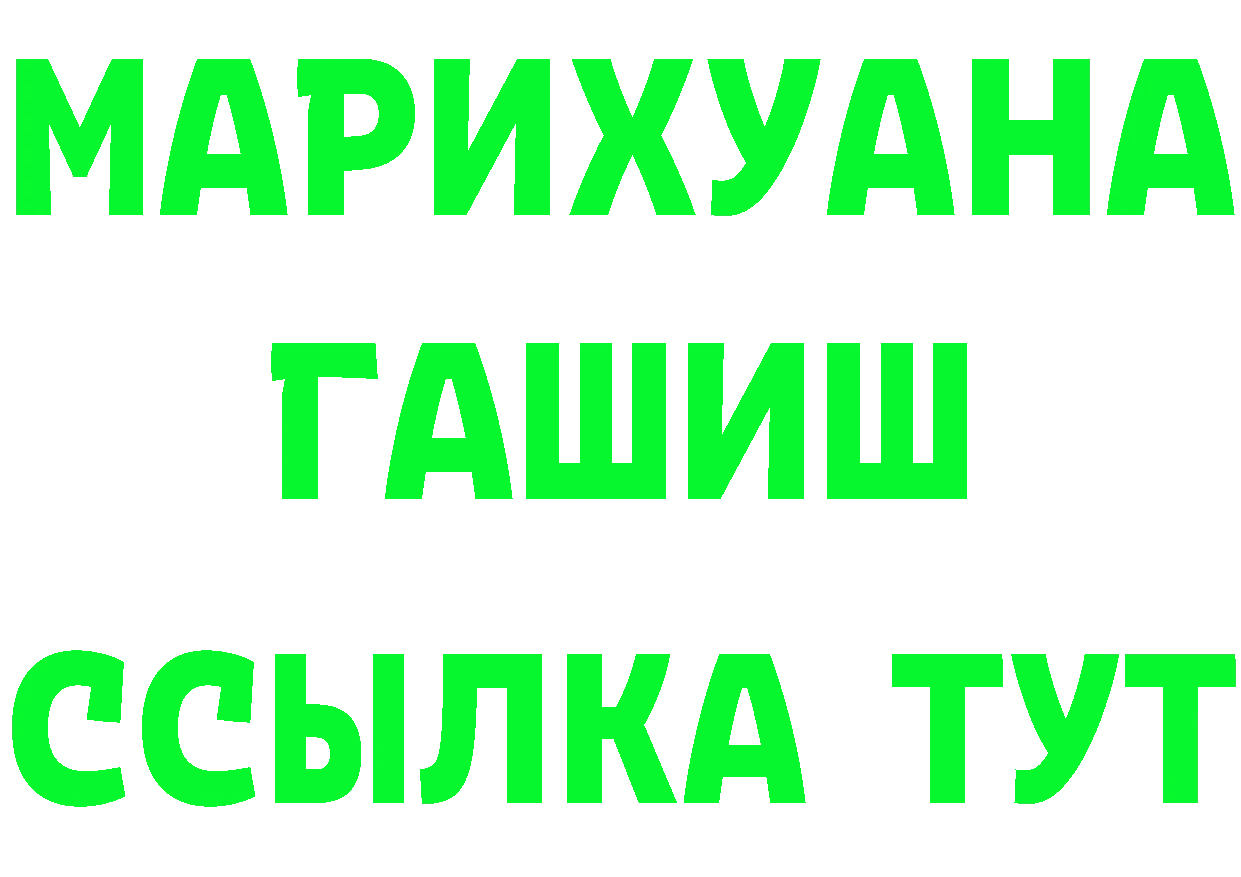 МАРИХУАНА
ГАШИШ
ССЫЛКА ТУТ